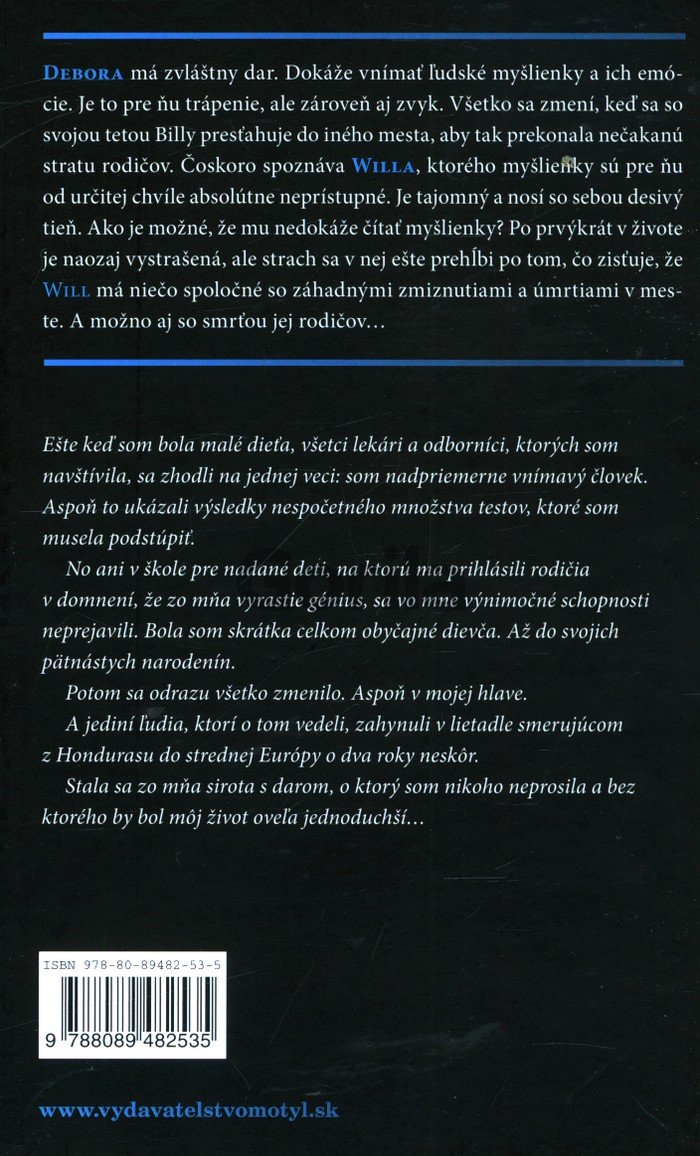 DEBORA má zvláštny dar. Dokáže vnímať ľudské myšlienky a ich emócie. Je to pre ňu trápenie, ale zároveň aj zvyk. Všetko sa zmení, keď sa so svojou tetou Billy presťahuje do iného mesta, aby tak prekonala nečakanú stratu rodičov. Čoskoro spoznáva WILLA, ktorého myšlienky sú pre ňu od určitej chvíle absolútne neprístupné. Je tajomný a nosí so sebou desivý tieň. Ako je možné, že mu nedokáže čítať myšlienky? Po prvýkrát v živote je naozaj vystrašená, ale strach sa v nej ešte prehĺbi po tom, čo zisťuje, že WILL má niečo spoločné so záhadnými zmiznutiami a úmrtiami v meste. A možno aj so smrťou jej rodičov...

Ešte keď som bola malé dieťa, všetci lekári a odborníci, ktorých som navštívila, sa zhodli na jednej veci: som nadpriemerne vnímavý človek. Aspoň to ukázali výsledky nespočetného množstva testov, ktoré som musela podstúpiť.

No ani v škole pre nadané deti, na ktorú ma prihlásili rodičia v domnení, že zo mňa vyrastie génius, sa vo mne výnimočné schopnosti neprejavili. Bola som skrátka celkom obyčajné dievča. Až do svojich pätnástych narodenín.

Potom sa odrazu všetko zmenilo. Aspoň v mojej hlave.

A jediní ľudia, ktorí o tom vedeli, zahynuli v lietadle smerujúcom z Hondurasu do strednej Európy o dva roky neskôr.

Stala sa zo mňa sirota s darom, o ktorý som nikoho neprosila a bez ktorého by bol môj život oveľa jednoduchší...

ISBN 978-80-89482-53-5

9 788089 482535

www.vydavatelstvomotyl.sk